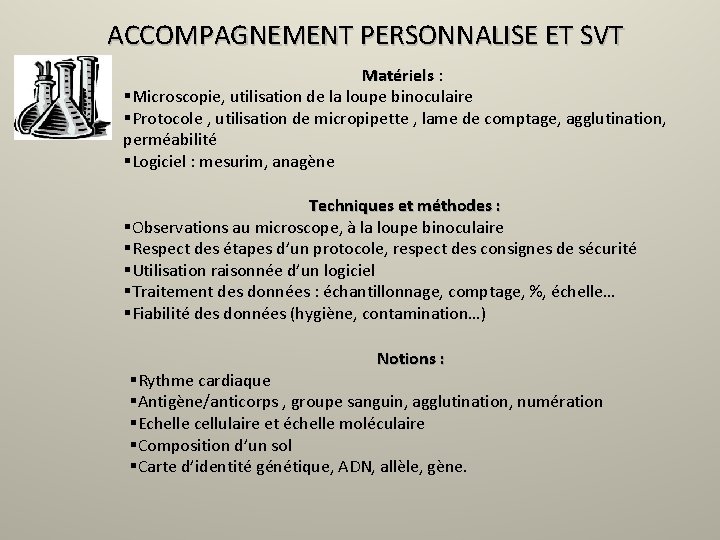 ACCOMPAGNEMENT PERSONNALISE ET SVT

Matériels :
▪Microscopie, utilisation de la loupe binoculaire
▪Protocole , utilisation de micropipette , lame de comptage, agglutination, perméabilité
▪Logiciel : mesurim, anagène

Techniques et méthodes :
▪Observations au microscope, à la loupe binoculaire
▪Respect des étapes d'un protocole, respect des consignes de sécurité
▪Utilisation raisonnée d'un logiciel
▪Traitement des données : échantillonnage, comptage, %, échelle…
▪Fiabilité des données (hygiène, contamination…)

Notions :
▪Rythme cardiaque
▪Antigène/anticorps , groupe sanguin, agglutination, numération
▪Echelle cellulaire et échelle moléculaire
▪Composition d'un sol
▪Carte d'identité génétique, ADN, allèle, gène.